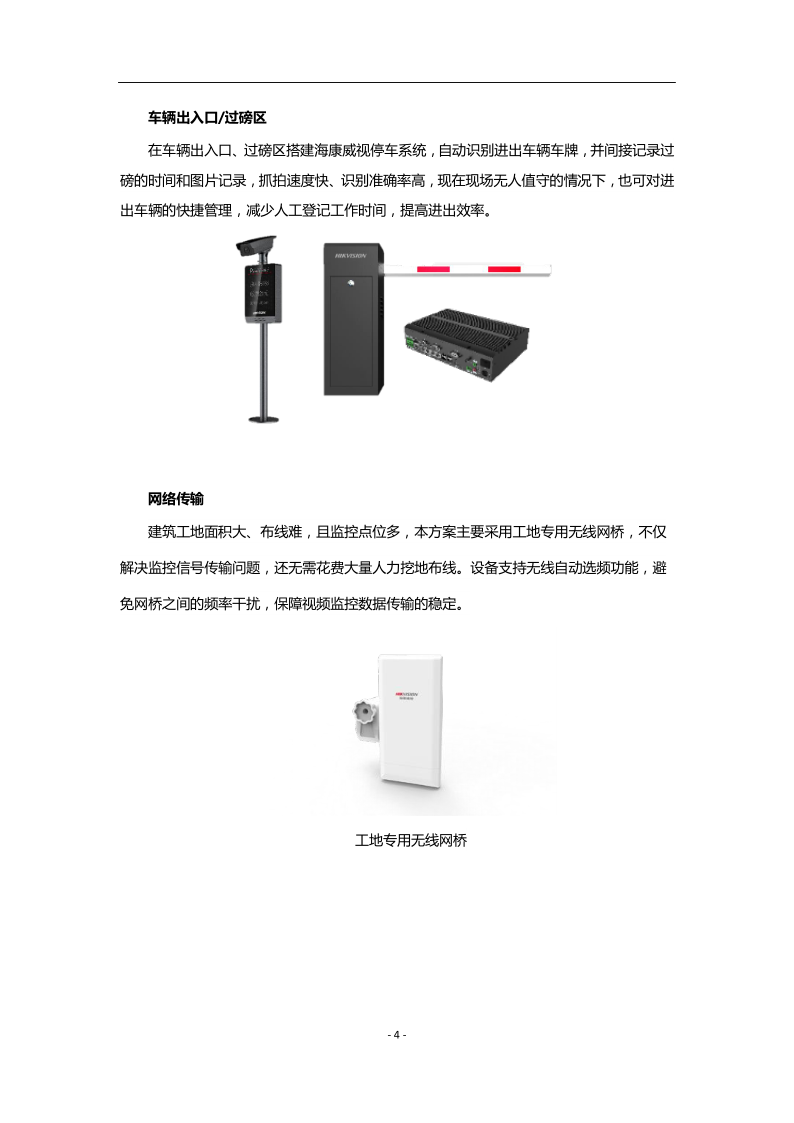 车辆出入口/过磅区

在车辆出入口、过磅区搭建海康威视停车系统，自动识别进出车辆车牌，并间接记录过磅的时间和图片记录，抓拍速度快、识别准确率高，现在现场无人值守的情况下，也可对进出车辆的快捷管理，减少人工登记工作时间，提高进出效率。

HIKVISION

网络传输

建筑工地面积大、布线难，且监控点位多，本方案主要采用工地专用无线网桥，不仅解决监控信号传输问题，还无需花费大量人力挖地布线。设备支持无线自动选频功能，避免网桥之间的频率干扰，保障视频监控数据传输的稳定。

HIKVISION

工地专用无线网桥

- 4 -